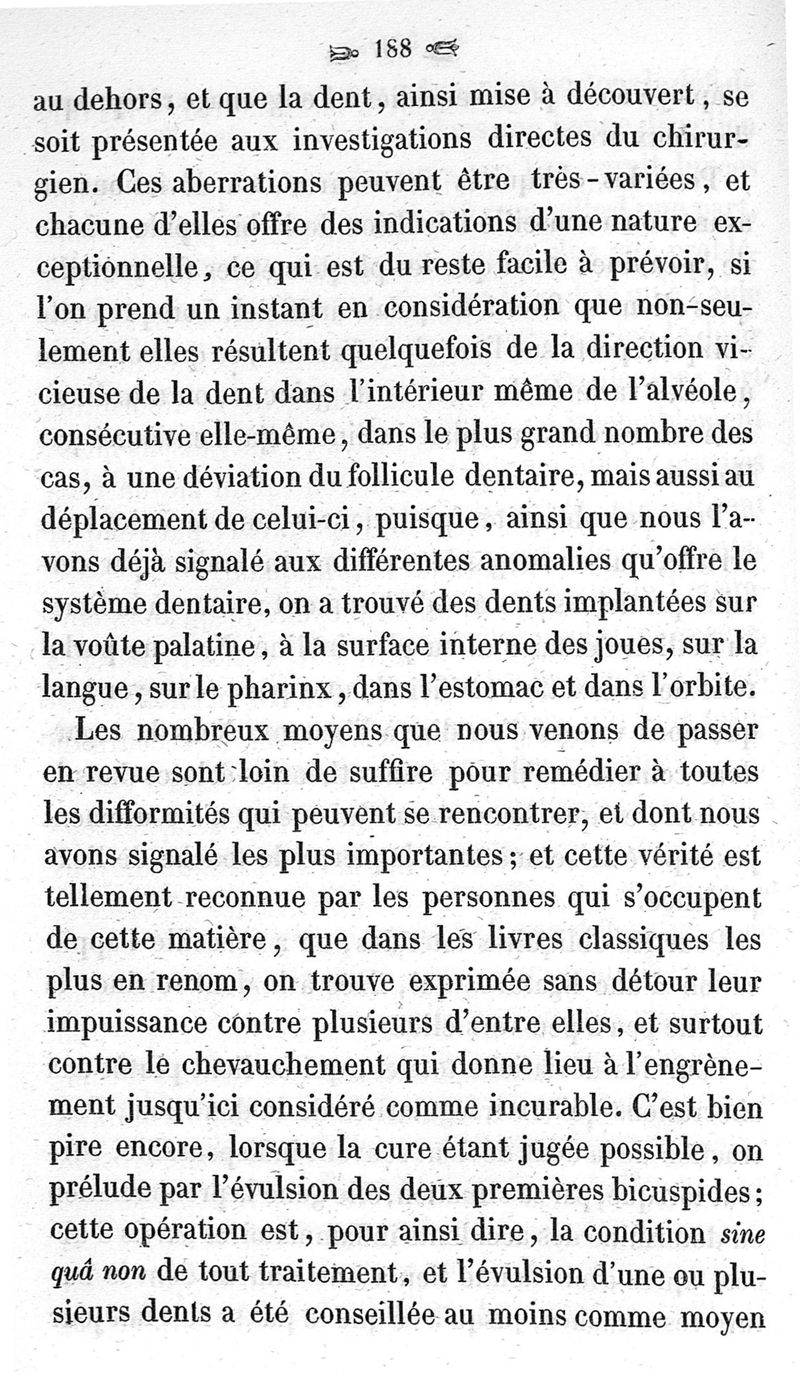 188

au dehors, et que la dent, ainsi mise à découvert, se soit présentée aux investigations directes du chirurgien. Ces aberrations peuvent être très-variées, et chacune d'elles offre des indications d'une nature exceptionnelle, ce qui est du reste facile à prévoir, si l'on prend un instant en considération que non-seulement elles résultent quelquefois de la direction vicieuse de la dent dans l'intérieur même de l'alvéole, consécutive elle-même, dans le plus grand nombre des cas, à une déviation du follicule dentaire, mais aussi au déplacement de celui-ci, puisque, ainsi que nous l'avons déjà signalé aux différentes anomalies qu'offre le système dentaire, on a trouvé des dents implantées sur la voûte palatine, à la surface interne des joues, sur la langue, sur le pharinx, dans l'estomac et dans l'orbite.

Les nombreux moyens que nous venons de passer en revue sont loin de suffire pour remédier à toutes les difformités qui peuvent se rencontrer, et dont nous avons signalé les plus importantes; et cette vérité est tellement reconnue par les personnes qui s'occupent de cette matière, que dans les livres classiques les plus en renom, on trouve exprimée sans détour leur impuissance contre plusieurs d'entre elles, et surtout contre le chevauchement qui donne lieu à l'engrènement jusqu'ici considéré comme incurable. C'est bien pire encore, lorsque la cure étant jugée possible, on prélude par l'évulsion des deux premières bicuspides; cette opération est, pour ainsi dire, la condition sine quâ non de tout traitement, et l'évulsion d'une ou plusieurs dents a été conseillée au moins comme moyen